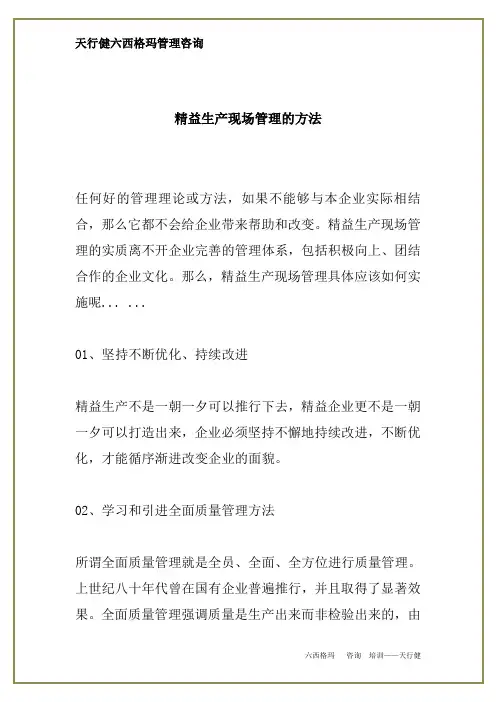 天行健六西格玛管理咨询

精益生产现场管理的方法

任何好的管理理论或方法，如果不能够与本企业实际相结合，那么它都不会给企业带来帮助和改变。精益生产现场管理的实质离不开企业完善的管理体系，包括积极向上、团结合作的企业文化。那么，精益生产现场管理具体应该如何实施呢... ...

01、坚持不断优化、持续改进

精益生产不是一朝一夕可以推行下去，精益企业更不是一朝一夕可以打造出来，企业必须坚持不懈地持续改进，不断优化，才能循序渐进改变企业的面貌。

02、学习和引进全面质量管理方法

所谓全面质量管理就是全员、全面、全方位进行质量管理。上世纪八十年代曾在国有企业普遍推行，并且取得了显著效果。全面质量管理强调质量是生产出来而非检验出来的，由

六西格玛 咨询 培训——天行健